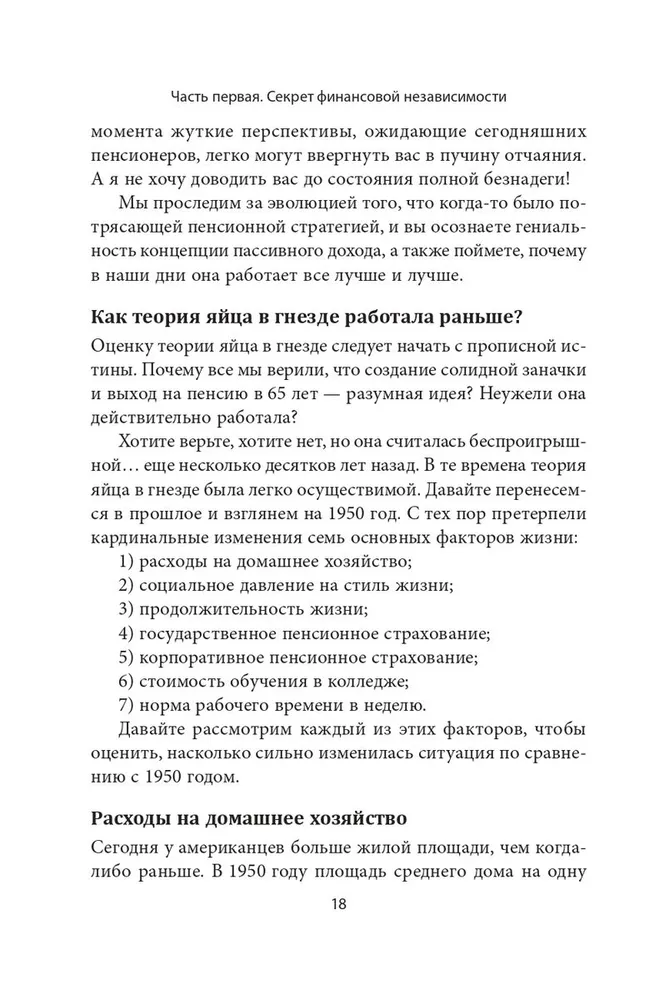 Часть первая. Секрет финансовой независимости

момента жуткие перспективы, ожидающие сегодняшних пенсионеров, легко могут ввергнуть вас в пучину отчаяния. А я не хочу доводить вас до состояния полной безнадеги!

Мы проследим за эволюцией того, что когда-то было потрясающей пенсионной стратегией, и вы осознаете гениальность концепции пассивного дохода, а также поймете, почему в наши дни она работает все лучше и лучше.

Как теория яйца в гнезде работала раньше?

Оценку теории яйца в гнезде следует начать с прописной истины. Почему все мы верили, что создание солидной заначки и выход на пенсию в 65 лет — разумная идея? Неужели она действительно работала?

Хотите верьте, хотите нет, но она считалась беспроигрышной… еще несколько десятков лет назад. В те времена теория яйца в гнезде была легко осуществимой. Давайте перенесемся в прошлое и взглянем на 1950 год. С тех пор претерпели кардинальные изменения семь основных факторов жизни:
1) расходы на домашнее хозяйство;
2) социальное давление на стиль жизни;
3) продолжительность жизни;
4) государственное пенсионное страхование;
5) корпоративное пенсионное страхование;
6) стоимость обучения в колледже;
7) норма рабочего времени в неделю.

Давайте рассмотрим каждый из этих факторов, чтобы оценить, насколько сильно изменилась ситуация по сравнению с 1950 годом.

Расходы на домашнее хозяйство

Сегодня у американцев больше жилой площади, чем когда-либо раньше. В 1950 году площадь среднего дома на одну

18